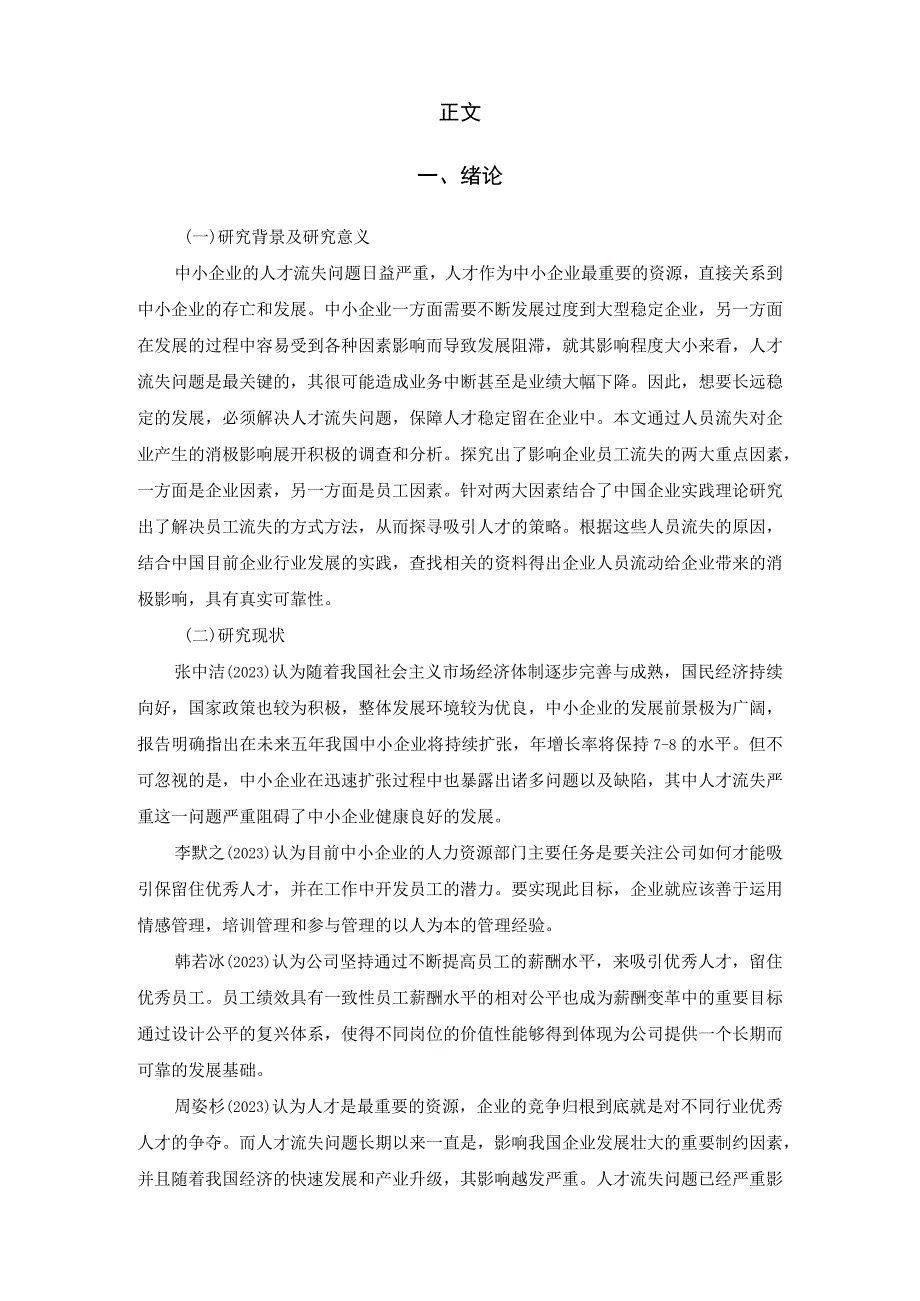 正文

一、绪论

(一)研究背景及研究意义

中小企业的人才流失问题日益严重，人才作为中小企业最重要的资源，直接关系到中小企业的存亡和发展。中小企业一方面需要不断发展过度到大型稳定企业，另一方面在发展的过程中容易受到各种因素影响而导致发展阻滞，就其影响程度大小来看，人才流失问题是最关键的，其很可能造成业务中断甚至是业绩大幅下降。因此，想要长远稳定的发展，必须解决人才流失问题，保障人才稳定留在企业中。本文通过人员流失对企业产生的消极影响展开积极的调查和分析。探究出了影响企业员工流失的两大重点因素，一方面是企业因素，另一方面是员工因素。针对两大因素结合了中国企业实践理论研究出了解决员工流失的方式方法，从而探寻吸引人才的策略。根据这些人员流失的原因，结合中国目前企业行业发展的实践，查找相关的资料得出企业人员流动给企业带来的消极影响，具有真实可靠性。

(二)研究现状

张中洁(2023)认为随着我国社会主义市场经济体制逐步完善与成熟，国民经济持续向好，国家政策也较为积极，整体发展环境较为优良，中小企业的发展前景极为广阔，报告明确指出在未来五年我国中小企业将持续扩张，年增长率将保持7-8的水平。但不可忽视的是，中小企业在迅速扩张过程中也暴露出诸多问题以及缺陷，其中人才流失严重这一问题严重阻碍了中小企业健康良好的发展。

李默之(2023)认为目前中小企业的人力资源部门主要任务是要关注公司如何才能吸引保留住优秀人才，并在工作中开发员工的潜力。要实现此目标，企业就应该善于运用情感管理，培训管理和参与管理的以人为本的管理经验。

韩若冰(2023)认为公司坚持通过不断提高员工的薪酬水平，来吸引优秀人才，留住优秀员工。员工绩效具有一致性员工薪酬水平的相对公平也成为薪酬变革中的重要目标通过设计公平的复兴体系，使得不同岗位的价值性能够得到体现为公司提供一个长期而可靠的发展基础。

周姿杉(2023)认为人才是最重要的资源，企业的竞争归根到底就是对不同行业优秀人才的争夺。而人才流失问题长期以来一直是，影响我国企业发展壮大的重要制约因素，并且随着我国经济的快速发展和产业升级，其影响越发严重。人才流失问题已经严重影